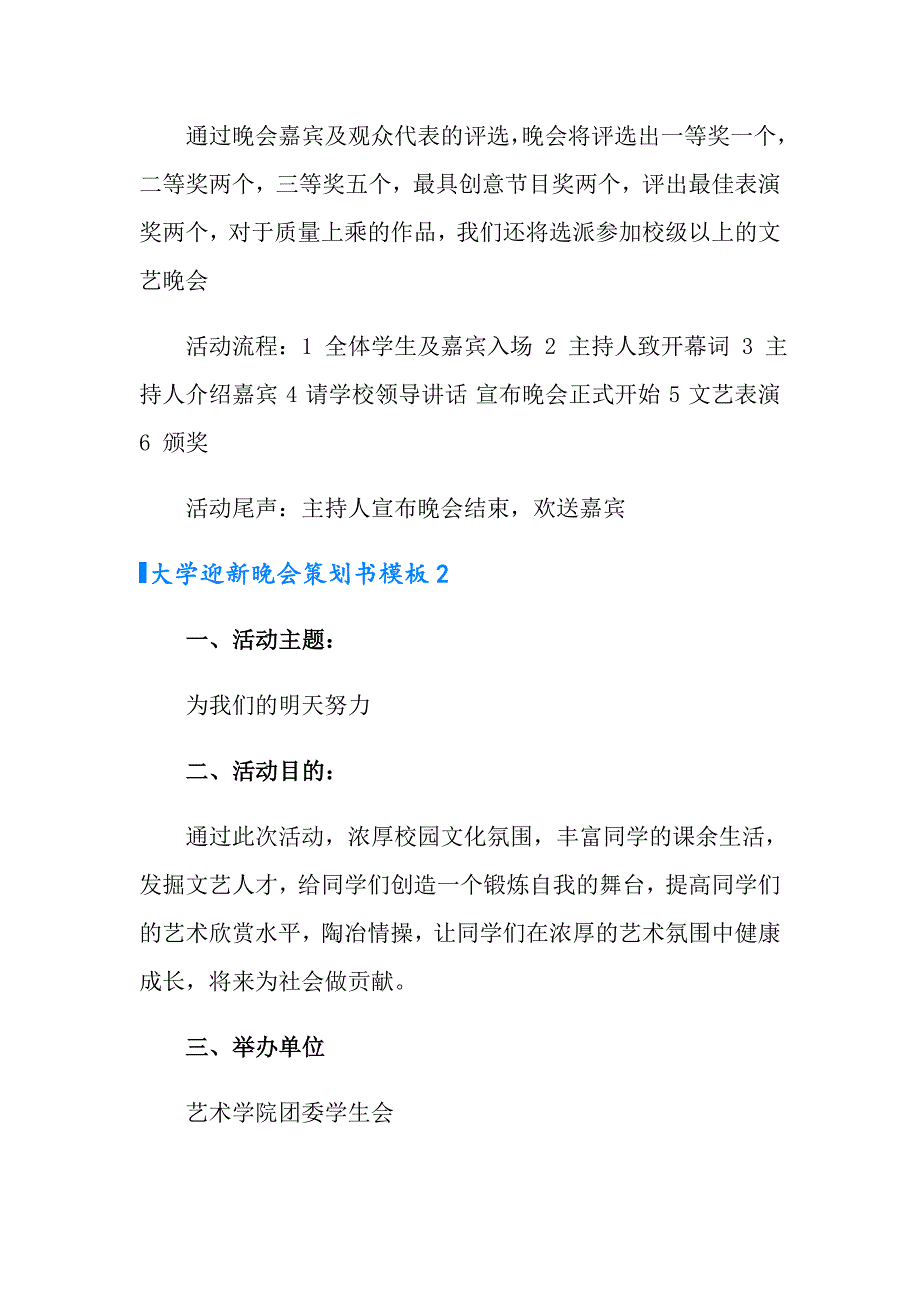 通过晚会嘉宾及观众代表的评选，晚会将评选出一等奖一个，二等奖两个，三等奖五个，最具创意节目奖两个，评出最佳表演奖两个，对于质量上乘的作品，我们还将选派参加校级以上的文艺晚会

活动流程：1 全体学生及嘉宾入场 2 主持人致开幕词 3 主持人介绍嘉宾 4 请学校领导讲话 宣布晚会正式开始 5 文艺表演 6 颁奖

活动尾声：主持人宣布晚会结束，欢送嘉宾

大学迎新晚会策划书模板 2

一、活动主题：

为我们的明天努力

二、活动目的：

通过此次活动，浓厚校园文化氛围，丰富同学的课余生活，发掘文艺人才，给同学们创造一个锻炼自我的舞台，提高同学们的艺术欣赏水平，陶冶情操，让同学们在浓厚的艺术氛围中健康成长，将来为社会做贡献。

三、举办单位

艺术学院团委学生会